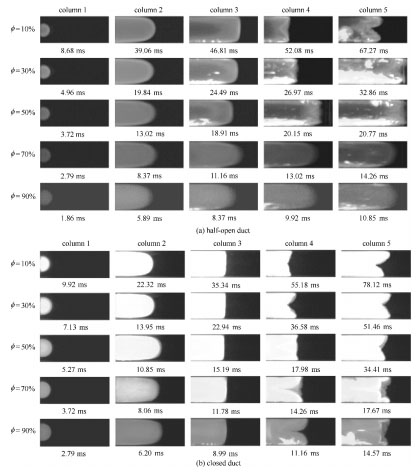 column 1 column 2 column 3 column 4 column 5

$\phi=10\%$
8.68 ms 39.06 ms 46.81 ms 52.08 ms 67.27 ms

$\phi=30\%$
4.96 ms 19.84 ms 24.49 ms 26.97 ms 32.86 ms

$\phi=50\%$
3.72 ms 13.02 ms 18.91 ms 20.15 ms 20.77 ms

$\phi=70\%$
2.79 ms 8.37 ms 11.16 ms 13.02 ms 14.26 ms

$\phi=90\%$
1.86 ms 5.89 ms 8.37 ms 9.92 ms 10.85 ms

(a) half-open duct

column 1 column 2 column 3 column 4 column 5

$\phi=10\%$
9.92 ms 22.32 ms 35.34 ms 55.18 ms 78.12 ms

$\phi=30\%$
7.13 ms 13.95 ms 22.94 ms 36.58 ms 51.46 ms

$\phi=50\%$
5.27 ms 10.85 ms 15.19 ms 17.98 ms 34.41 ms

$\phi=70\%$
3.72 ms 8.06 ms 11.78 ms 14.26 ms 17.67 ms

$\phi=90\%$
2.79 ms 6.20 ms 8.99 ms 11.16 ms 14.57 ms

(b) closed duct